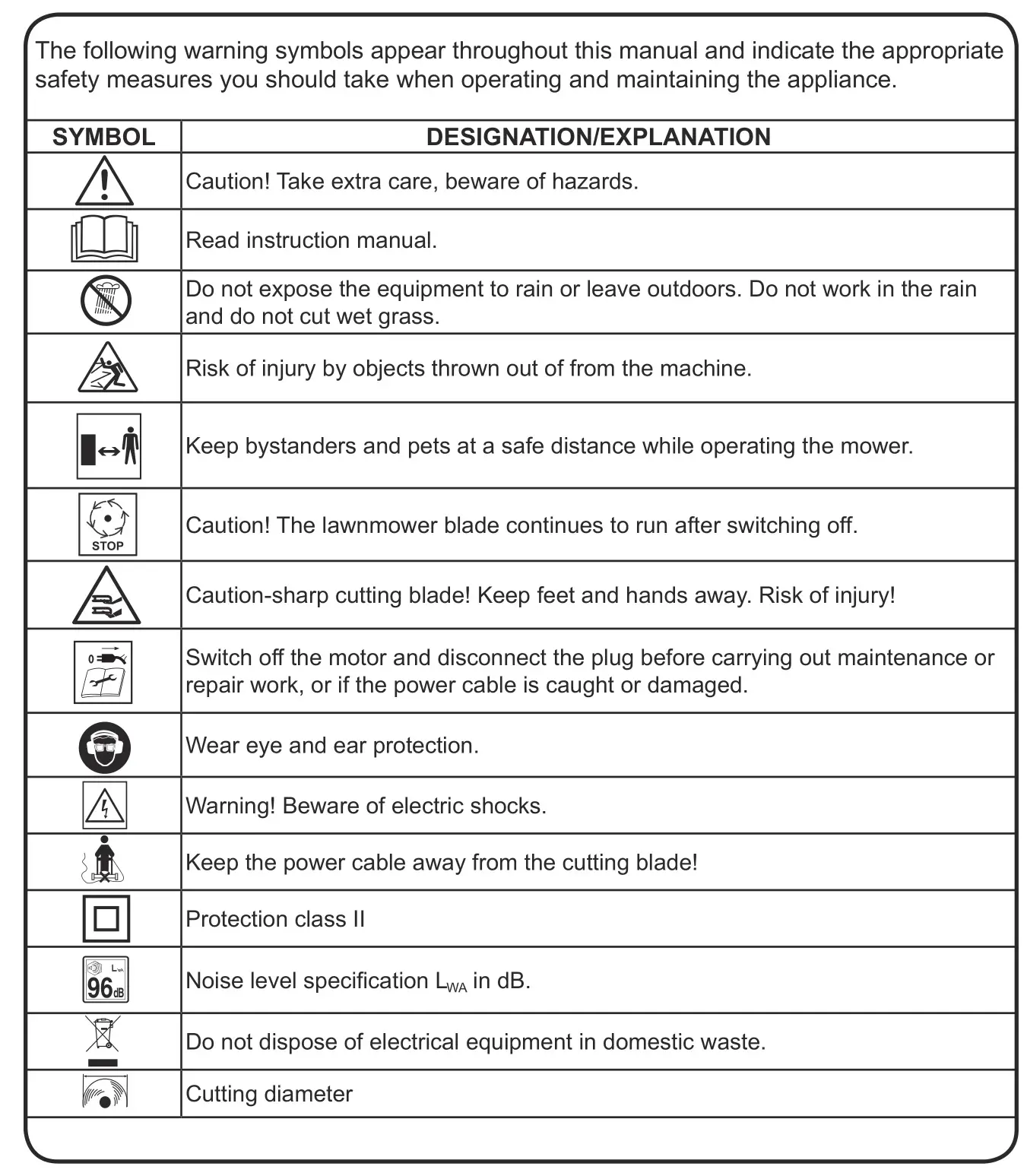 The following warning symbols appear throughout this manual and indicate the appropriate safety measures you should take when operating and maintaining the appliance.

| SYMBOL | DESIGNATION/EXPLANATION |
|---|---|
| | Caution! Take extra care, beware of hazards. |
| | Read instruction manual. |
| | Do not expose the equipment to rain or leave outdoors. Do not work in the rain and do not cut wet grass. |
| | Risk of injury by objects thrown out of from the machine. |
| | Keep bystanders and pets at a safe distance while operating the mower. |
| STOP | Caution! The lawnmower blade continues to run after switching off. |
| | Caution-sharp cutting blade! Keep feet and hands away. Risk of injury! |
| 0 | Switch off the motor and disconnect the plug before carrying out maintenance or repair work, or if the power cable is caught or damaged. |
| | Wear eye and ear protection. |
| | Warning! Beware of electric shocks. |
| | Keep the power cable away from the cutting blade! |
| | Protection class II |
| $L_{WA}$ 96dB | Noise level specification $L_{WA}$ in dB. |
| | Do not dispose of electrical equipment in domestic waste. |
| | Cutting diameter |